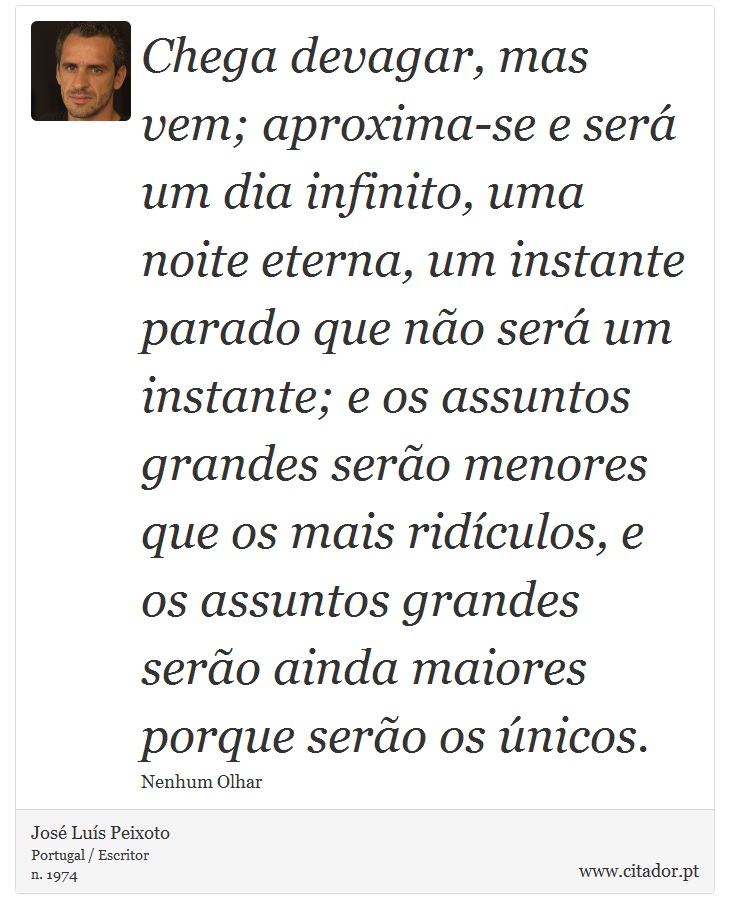 Chega devagar, mas vem; aproxima-se e será um dia infinito, uma noite eterna, um instante parado que não será um instante; e os assuntos grandes serão menores que os mais ridículos, e os assuntos grandes serão ainda maiores porque serão os únicos.

Nenhum Olhar

José Luís Peixoto
Portugal / Escritor
n. 1974

www.citador.pt